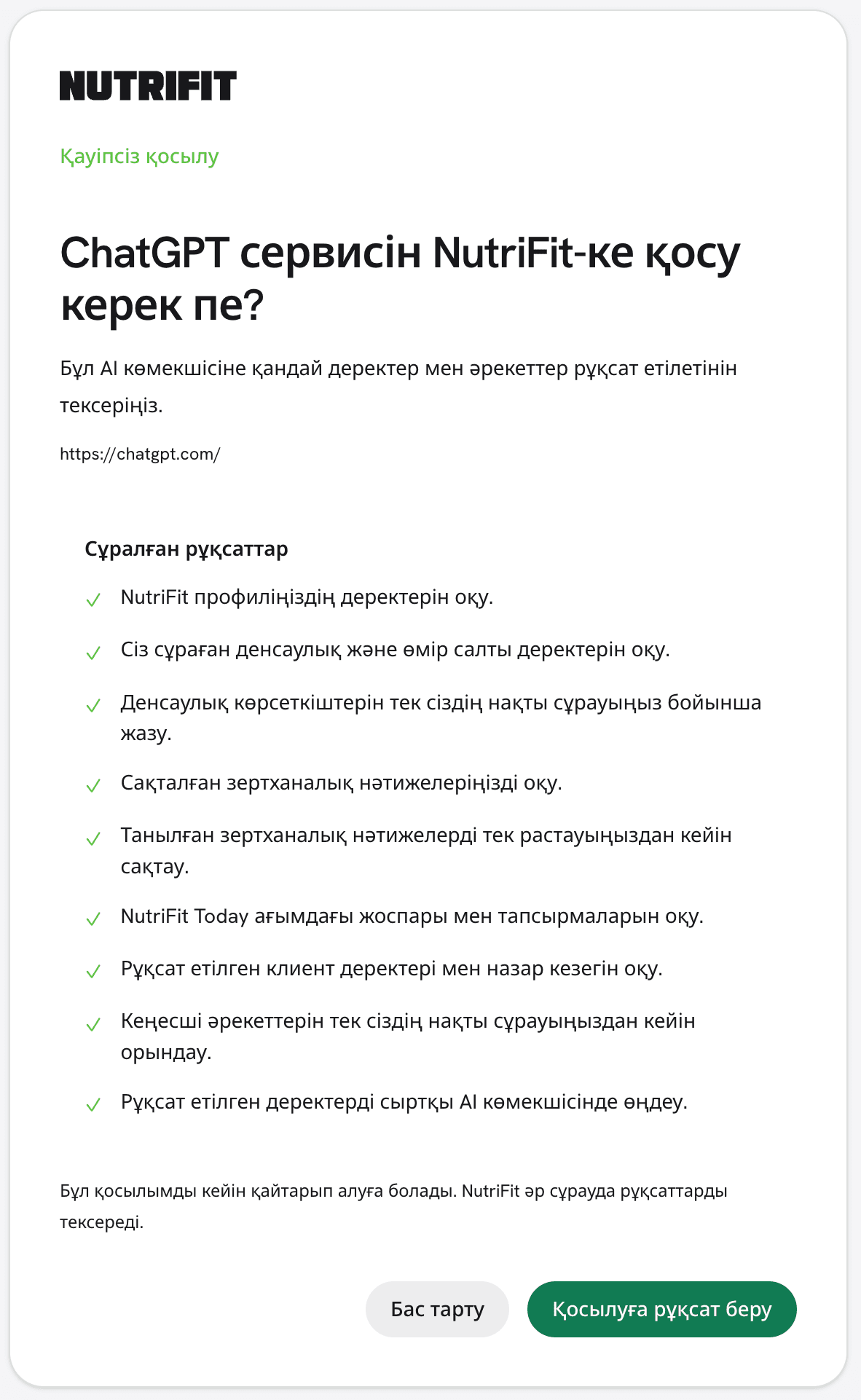 NUTRIFIT

Қауіпсіз қосылу

ChatGPT сервисін NutriFit-ке қосу керек пе?

Бұл AI көмекшісіне қандай деректер мен әрекеттер рұқсат етілетінін тексеріңіз.

https://chatgpt.com/

Сұралған рұқсаттар

✓ NutriFit профиліңіздің деректерін оқу.

✓ Сіз сұраған денсаулық және өмір салты деректерін оқу.

✓ Денсаулық көрсеткіштерін тек сіздің нақты сұрауыңыз бойынша жазу.

✓ Сақталған зертханалық нәтижелеріңізді оқу.

✓ Танылған зертханалық нәтижелерді тек растауыңыздан кейін сақтау.

✓ NutriFit Today ағымдағы жоспары мен тапсырмаларын оқу.

✓ Рұқсат етілген клиент деректері мен назар кезегін оқу.

✓ Кеңесші әрекеттерін тек сіздің нақты сұрауыңыздан кейін орындау.

✓ Рұқсат етілген деректерді сыртқы AI көмекшісінде өңдеу.

Бұл қосылымды кейін қайтарып алуға болады. NutriFit әр сұрауда рұқсаттарды тексереді.

Бас тарту

Қосылуға рұқсат беру